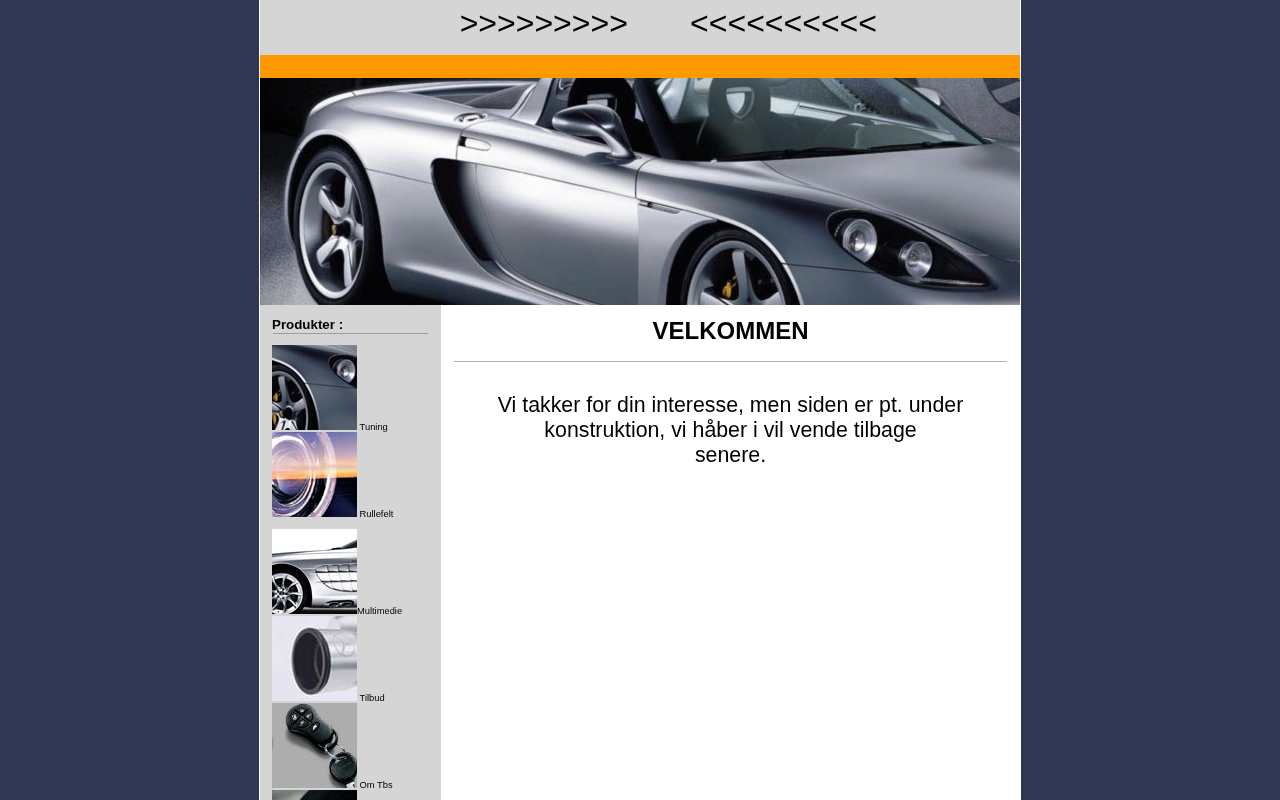 >>>>>>>>> <<<<<<<<<<

Produkter :

Tuning

Rullefelt

Multimedie

Tilbud

Om Tbs

VELKOMMEN

Vi takker for din interesse, men siden er pt. under konstruktion, vi håber i vil vende tilbage senere.